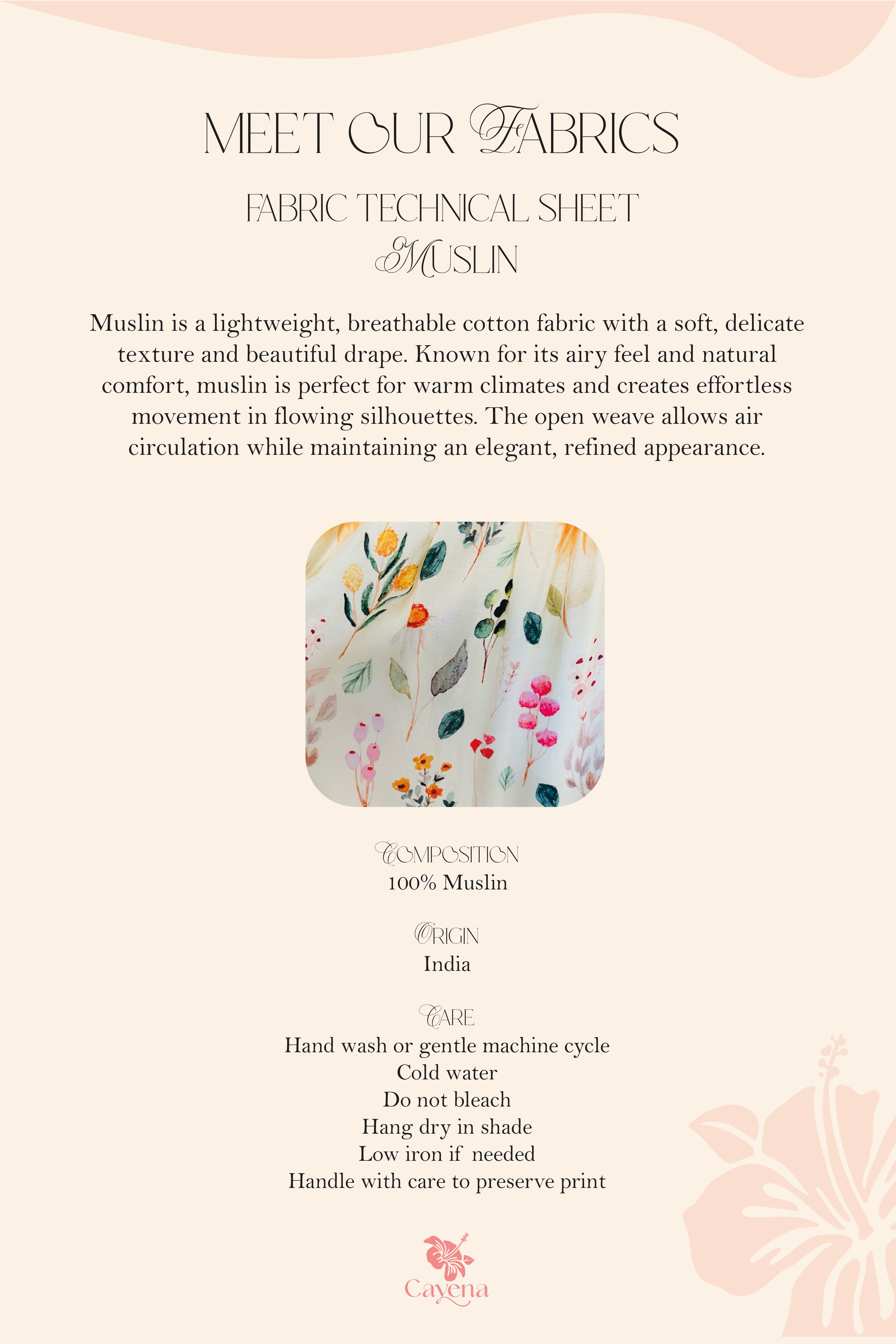 MEET OUR FABRICS

FABRIC TECHNICAL SHEET
MUSLIN

Muslin is a lightweight, breathable cotton fabric with a soft, delicate texture and beautiful drape. Known for its airy feel and natural comfort, muslin is perfect for warm climates and creates effortless movement in flowing silhouettes. The open weave allows air circulation while maintaining an elegant, refined appearance.

COMPOSITION
100% Muslin

ORIGIN
India

CARE
Hand wash or gentle machine cycle
Cold water
Do not bleach
Hang dry in shade
Low iron if needed
Handle with care to preserve print

Cayena